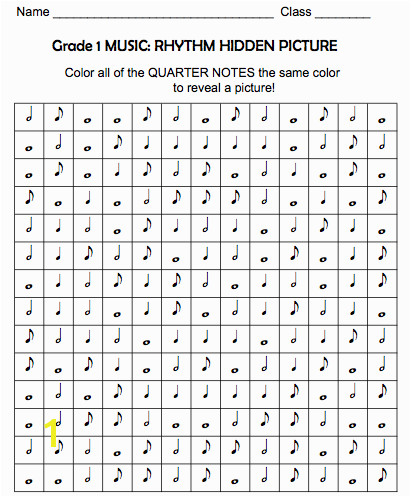 Name ______________________________ Class ________

Grade 1 MUSIC: RHYTHM HIDDEN PICTURE

Color all of the QUARTER NOTES the same color to reveal a picture!

1